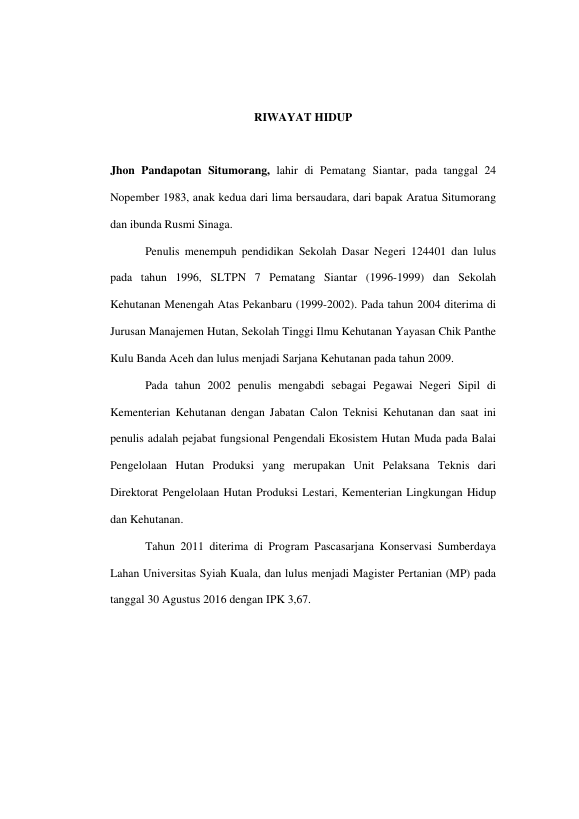 RIWAYAT HIDUP

Jhon Pandapotan Situmorang, lahir di Pematang Siantar, pada tanggal 24 Nopember 1983, anak kedua dari lima bersaudara, dari bapak Aratua Situmorang dan ibunda Rusmi Sinaga.

Penulis menempuh pendidikan Sekolah Dasar Negeri 124401 dan lulus pada tahun 1996, SLTPN 7 Pematang Siantar (1996-1999) dan Sekolah Kehutanan Menengah Atas Pekanbaru (1999-2002). Pada tahun 2004 diterima di Jurusan Manajemen Hutan, Sekolah Tinggi Ilmu Kehutanan Yayasan Chik Panthe Kulu Banda Aceh dan lulus menjadi Sarjana Kehutanan pada tahun 2009.

Pada tahun 2002 penulis mengabdi sebagai Pegawai Negeri Sipil di Kementerian Kehutanan dengan Jabatan Calon Teknisi Kehutanan dan saat ini penulis adalah pejabat fungsional Pengendali Ekosistem Hutan Muda pada Balai Pengelolaan Hutan Produksi yang merupakan Unit Pelaksana Teknis dari Direktorat Pengelolaan Hutan Produksi Lestari, Kementerian Lingkungan Hidup dan Kehutanan.

Tahun 2011 diterima di Program Pascasarjana Konservasi Sumberdaya Lahan Universitas Syiah Kuala, dan lulus menjadi Magister Pertanian (MP) pada tanggal 30 Agustus 2016 dengan IPK 3,67.